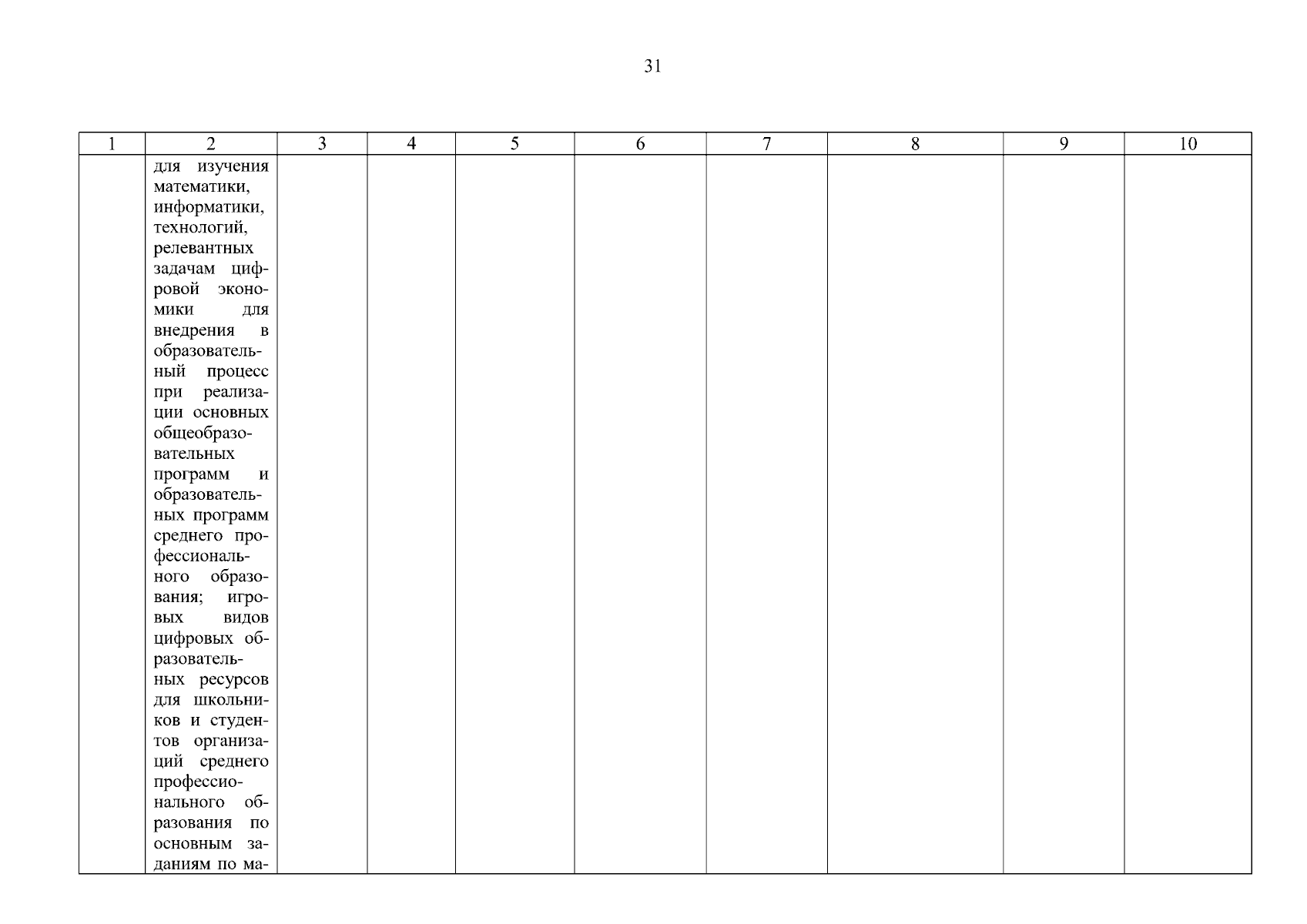 31

| 1 | 2 | 3 | 4 | 5 | 6 | 7 | 8 | 9 | 10 |
|---|---|---|---|---|---|---|---|---|---|
| | для изучения математики, информатики, технологий, релевантных задачам цифровой экономики для внедрения в образовательный процесс при реализации основных общеобразовательных программ и образовательных программ среднего профессионального образования; игровых видов цифровых образовательных ресурсов для школьников и студентов организаций среднего профессионального образования по основным заданиям по ма- | | | | | | | | |